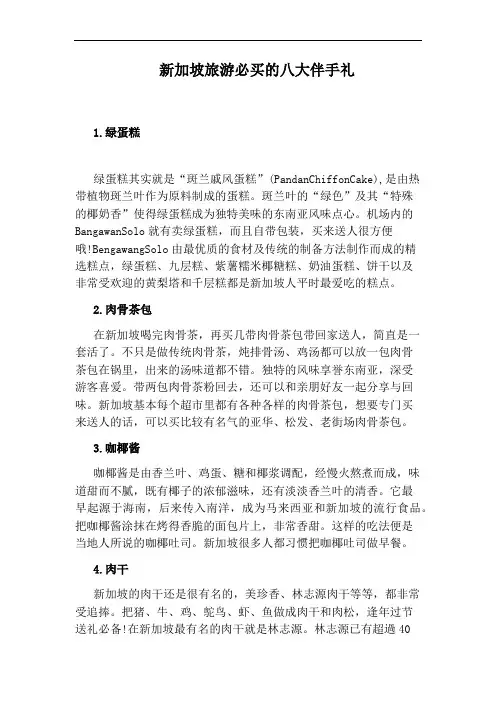 新加坡旅游必买的八大伴手礼

1.绿蛋糕

绿蛋糕其实就是“斑兰戚风蛋糕”(PandanChiffonCake),是由热带植物斑兰叶作为原料制成的蛋糕。斑兰叶的“绿色”及其“特殊的椰奶香”使得绿蛋糕成为独特美味的东南亚风味点心。机场内的BangawanSolo就有卖绿蛋糕，而且自带包装，买来送人很方便哦!BengawangSolo由最优质的食材及传统的制备方法制作而成的精选糕点，绿蛋糕、九层糕、紫薯糯米椰糖糕、奶油蛋糕、饼干以及非常受欢迎的黄梨塔和千层糕都是新加坡人平时最爱吃的糕点。

2.肉骨茶包

在新加坡喝完肉骨茶，再买几带肉骨茶包带回家送人，简直是一套活了。不只是做传统肉骨茶，炖排骨汤、鸡汤都可以放一包肉骨茶包在锅里，出来的汤味道都不错。独特的风味享誉东南亚，深受游客喜爱。带两包肉骨茶粉回去，还可以和亲朋好友一起分享与回味。新加坡基本每个超市里都有各种各样的肉骨茶包，想要专门买来送人的话，可以买比较有名气的亚华、松发、老街场肉骨茶包。

3.咖椰酱

咖椰酱是由香兰叶、鸡蛋、糖和椰浆调配，经慢火熬煮而成，味道甜而不腻，既有椰子的浓郁滋味，还有淡淡香兰叶的清香。它最早起源于海南，后来传入南洋，成为马来西亚和新加坡的流行食品。把咖椰酱涂抹在烤得香脆的面包片上，非常香甜。这样的吃法便是当地人所说的咖椰吐司。新加坡很多人都习惯把咖椰吐司做早餐。

4.肉干

新加坡的肉干还是很有名的，美珍香、林志源肉干等等，都非常受追捧。把猪、牛、鸡、鸵鸟、虾、鱼做成肉干和肉松，逢年过节送礼必备!在新加坡最有名的肉干就是林志源。林志源已有超過40